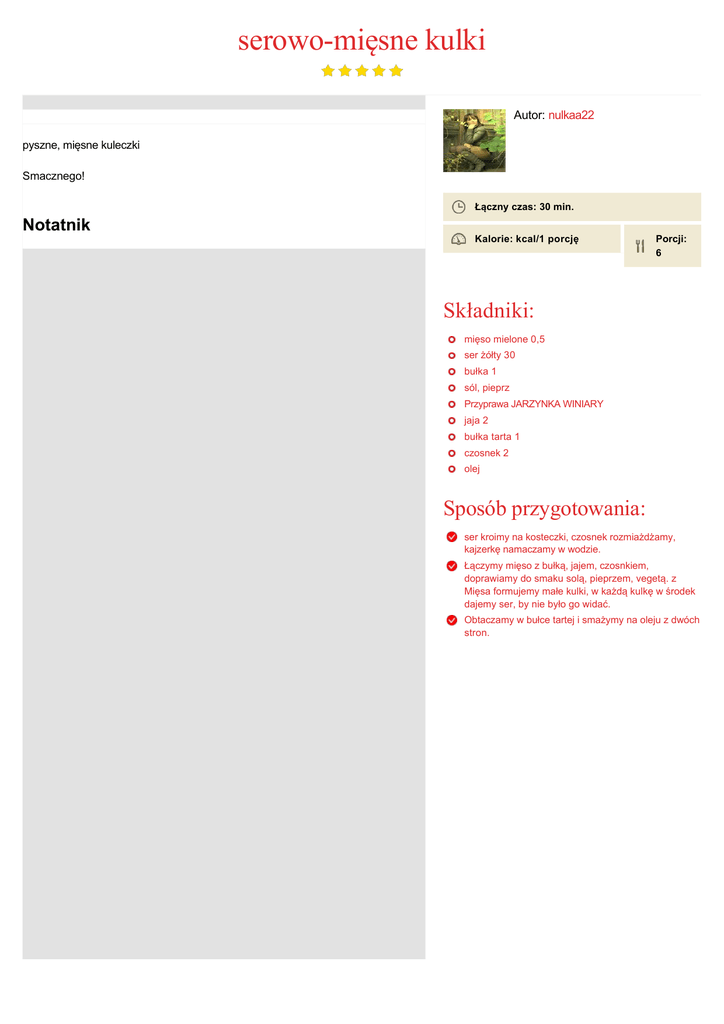 serowo-mięsne kulki

pyszne, mięsne kuleczki

Smacznego!

Notatnik

Autor: nulkaa22

Łączny czas: 30 min.

Kalorie: kcal/1 porcję

Porcji: 6

Składniki:

mięso mielone 0,5
ser żółty 30
bułka 1
sól, pieprz
Przyprawa JARZYNKA WINIARY
jaja 2
bułka tarta 1
czosnek 2
olej

Sposób przygotowania:

ser kroimy na kosteczki, czosnek rozmiażdżamy, kajzerkę namaczamy w wodzie.
Łączymy mięso z bułką, jajem, czosnkiem, doprawiamy do smaku solą, pieprzem, vegetą. z Mięsa formujemy małe kulki, w każdą kulkę w środek dajemy ser, by nie było go widać.
Obtaczamy w bułce tartej i smażymy na oleju z dwóch stron.